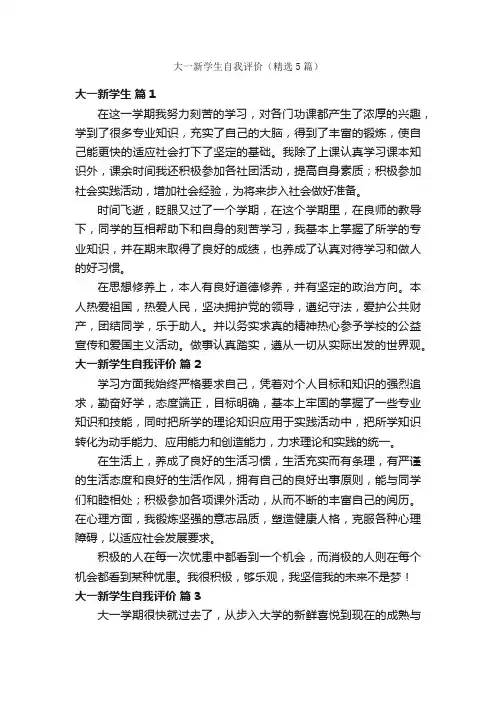 大一新学生自我评价（精选5篇）

大一新学生 篇1

在这一学期我努力刻苦的学习，对各门功课都产生了浓厚的兴趣，学到了很多专业知识，充实了自己的大脑，得到了丰富的锻炼，使自己能更快的适应社会打下了坚定的基础。我除了上课认真学习课本知识外，课余时间我还积极参加各社团活动，提高自身素质；积极参加社会实践活动，增加社会经验，为将来步入社会做好准备。

时间飞逝，眨眼又过了一个学期，在这个学期里，在良师的教导下，同学的互相帮助下和自身的刻苦学习，我基本上掌握了所学的专业知识，并在期末取得了良好的成绩，也养成了认真对待学习和做人的好习惯。

在思想修养上，本人有良好道德修养，并有坚定的政治方向。本人热爱祖国，热爱人民，坚决拥护党的领导，遵纪守法，爱护公共财产，团结同学，乐于助人。并以务实求真的精神热心参予学校的公益宣传和爱国主义活动。做事认真踏实，遵从一切从实际出发的世界观。

大一新学生自我评价 篇2

学习方面我始终严格要求自己，凭着对个人目标和知识的强烈追求，勤奋好学，态度端正，目标明确，基本上牢固的掌握了一些专业知识和技能，同时把所学的理论知识应用于实践活动中，把所学知识转化为动手能力、应用能力和创造能力，力求理论和实践的统一。

在生活上，养成了良好的生活习惯，生活充实而有条理，有严谨的生活态度和良好的生活作风，拥有自己的良好出事原则，能与同学们和睦相处；积极参加各项课外活动，从而不断的丰富自己的阅历。在心理方面，我锻炼坚强的意志品质，塑造健康人格，克服各种心理障碍，以适应社会发展要求。

积极的人在每一次忧患中都看到一个机会，而消极的人则在每个机会都看到某种忧患。我很积极，够乐观，我坚信我的未来不是梦！

大一新学生自我评价 篇3

大一学期很快就过去了，从步入大学的新鲜喜悦到现在的成熟与